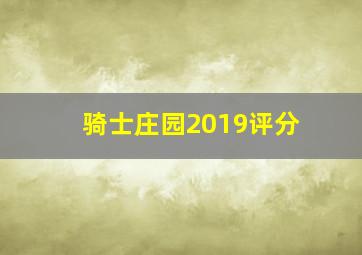 骑士庄园2019评分